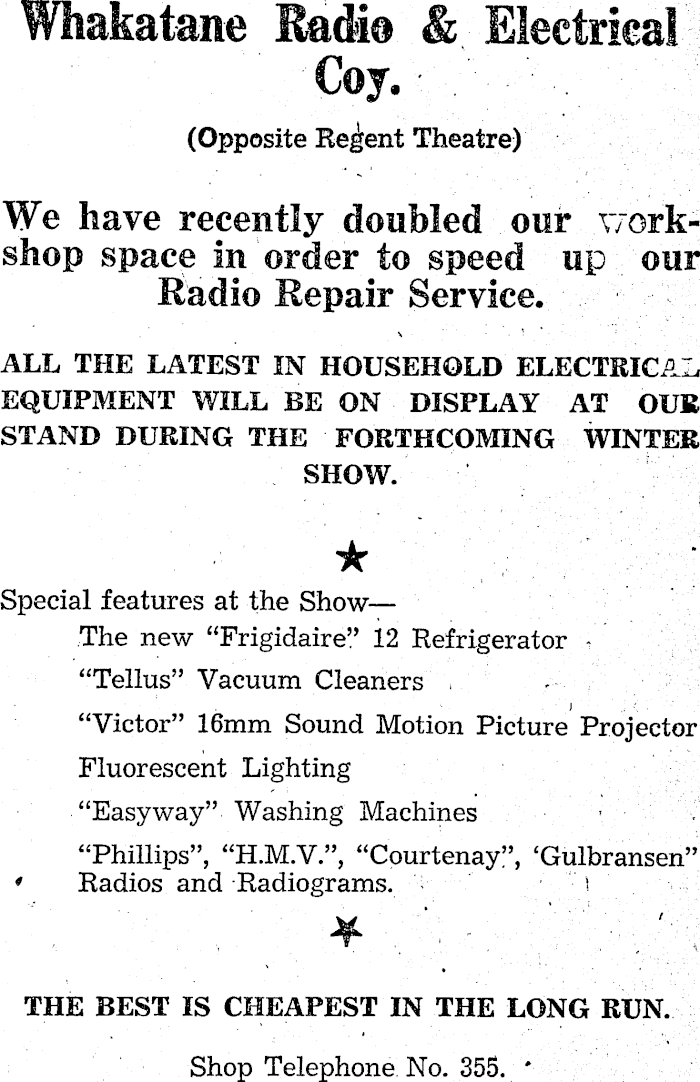 Whakatane Radio & Electrical Coy.

(Opposite Regent Theatre)

We have recently doubled our workshop space in order to speed up our Radio Repair Service.

ALL THE LATEST IN HOUSEHOLD ELECTRICAL EQUIPMENT WILL BE ON DISPLAY AT OUR STAND DURING THE FORTHCOMING WINTER SHOW.

★

Special features at the Show—

The new "Frigidaire" 12 Refrigerator

"Tellus" Vacuum Cleaners

"Victor" 16mm Sound Motion Picture Projector

Fluorescent Lighting

"Easyway" Washing Machines

"Phillips", "H.M.V.", "Courtenay", 'Gulbransen" Radios and Radiograms.

★

THE BEST IS CHEAPEST IN THE LONG RUN.

Shop Telephone No. 355.